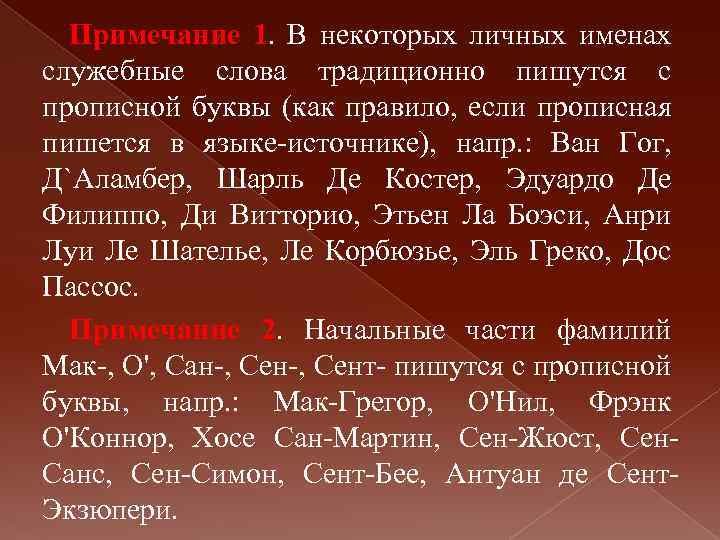 Примечание 1. В некоторых личных именах служебные слова традиционно пишутся с прописной буквы (как правило, если прописная пишется в языке-источнике), напр.: Ван Гог, Д`Аламбер, Шарль Де Костер, Эдуардо Де Филиппо, Ди Витторио, Этьен Ла Боэси, Анри Луи Ле Шателье, Ле Корбюзье, Эль Греко, Дос Пассос.

Примечание 2. Начальные части фамилий Мак-, О', Сан-, Сен-, Сент- пишутся с прописной буквы, напр.: Мак-Грегор, О'Нил, Фрэнк О'Коннор, Хосе Сан-Мартин, Сен-Жюст, Сен-Санс, Сен-Симон, Сент-Бее, Антуан де Сент-Экзюпери.